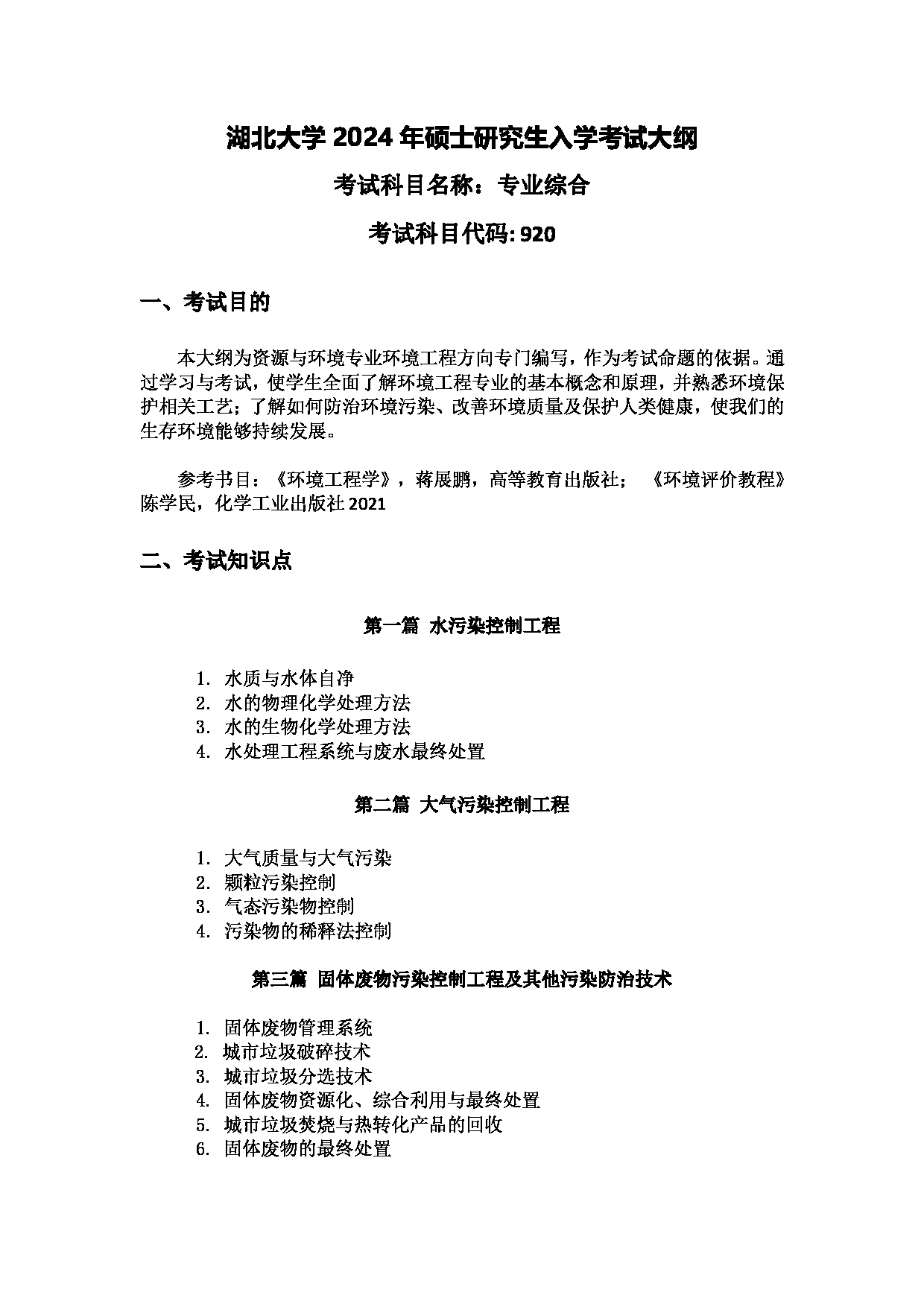 湖北大学 2024 年硕士研究生入学考试大纲

考试科目名称：专业综合

考试科目代码: 920

一、考试目的

本大纲为资源与环境专业环境工程方向专门编写，作为考试命题的依据。通过学习与考试，使学生全面了解环境工程专业的基本概念和原理，并熟悉环境保护相关工艺；了解如何防治环境污染、改善环境质量及保护人类健康，使我们的生存环境能够持续发展。

参考书目：《环境工程学》，蒋展鹏，高等教育出版社； 《环境评价教程》陈学民，化学工业出版社 2021

二、考试知识点

第一篇 水污染控制工程

1. 水质与水体自净
2. 水的物理化学处理方法
3. 水的生物化学处理方法
4. 水处理工程系统与废水最终处置

第二篇 大气污染控制工程

1. 大气质量与大气污染
2. 颗粒污染控制
3. 气态污染物控制
4. 污染物的稀释法控制

第三篇 固体废物污染控制工程及其他污染防治技术

1. 固体废物管理系统
2. 城市垃圾破碎技术
3. 城市垃圾分选技术
4. 固体废物资源化、综合利用与最终处置
5. 城市垃圾焚烧与热转化产品的回收
6. 固体废物的最终处置